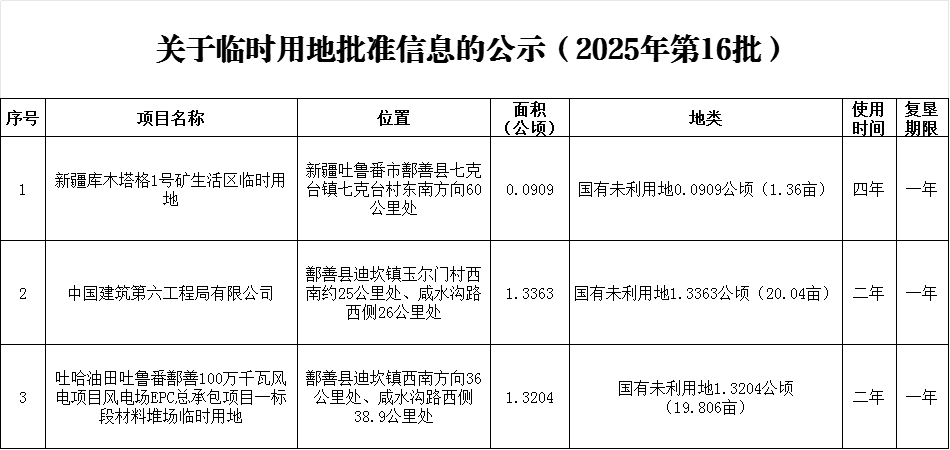 关于临时用地批准信息的公示（2025年第16批）

| 序号 | 项目名称 | 位置 | 面积（公顷） | 地类 | 使用时间 | 复垦期限 |
|---|---|---|---|---|---|---|
| 1 | 新疆库木塔格1号矿生活区临时用地 | 新疆吐鲁番市鄯善县七克台镇七克台村东南方向60公里处 | 0.0909 | 国有未利用地0.0909公顷（1.36亩） | 四年 | 一年 |
| 2 | 中国建筑第六工程局有限公司 | 鄯善县迪坎镇玉尔门村西南约25公里处、咸水沟路西侧26公里处 | 1.3363 | 国有未利用地1.3363公顷（20.04亩） | 二年 | 一年 |
| 3 | 吐哈油田吐鲁番鄯善100万千瓦风电项目风电场EPC总承包项目一标段材料堆场临时用地 | 鄯善县迪坎镇西南方向36公里处、咸水沟路西侧38.9公里处 | 1.3204 | 国有未利用地1.3204公顷（19.806亩） | 二年 | 一年 |